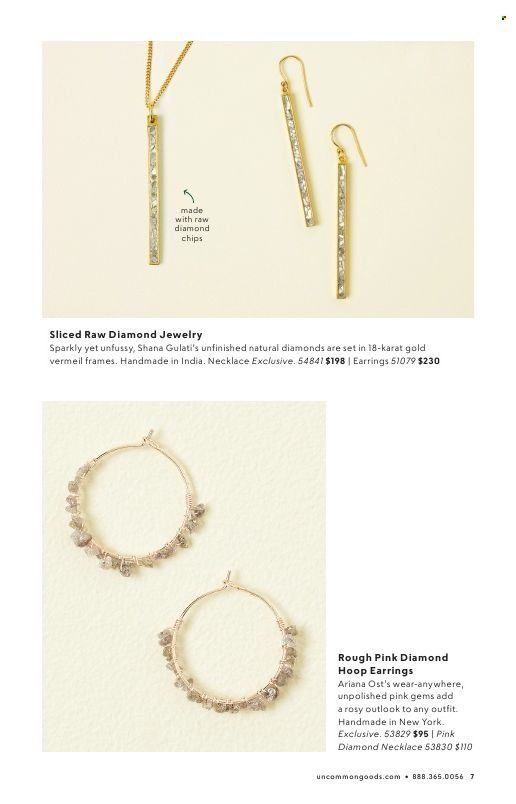 made with raw diamond chips

Sliced Raw Diamond Jewelry
Sparkly yet unfussy, Shana Gulati's unfinished natural diamonds are set in 18-karat gold vermeil frames. Handmade in India. Necklace Exclusive. 54841 $198 | Earrings 51079 $230

Rough Pink Diamond Hoop Earrings
Ariana Ost's wear-anywhere, unpolished pink gems add a rosy outlook to any outfit. Handmade in New York. Exclusive. 53829 $95 | Pink Diamond Necklace 53830 $110

uncommongoods.com • 888.365.0056 7